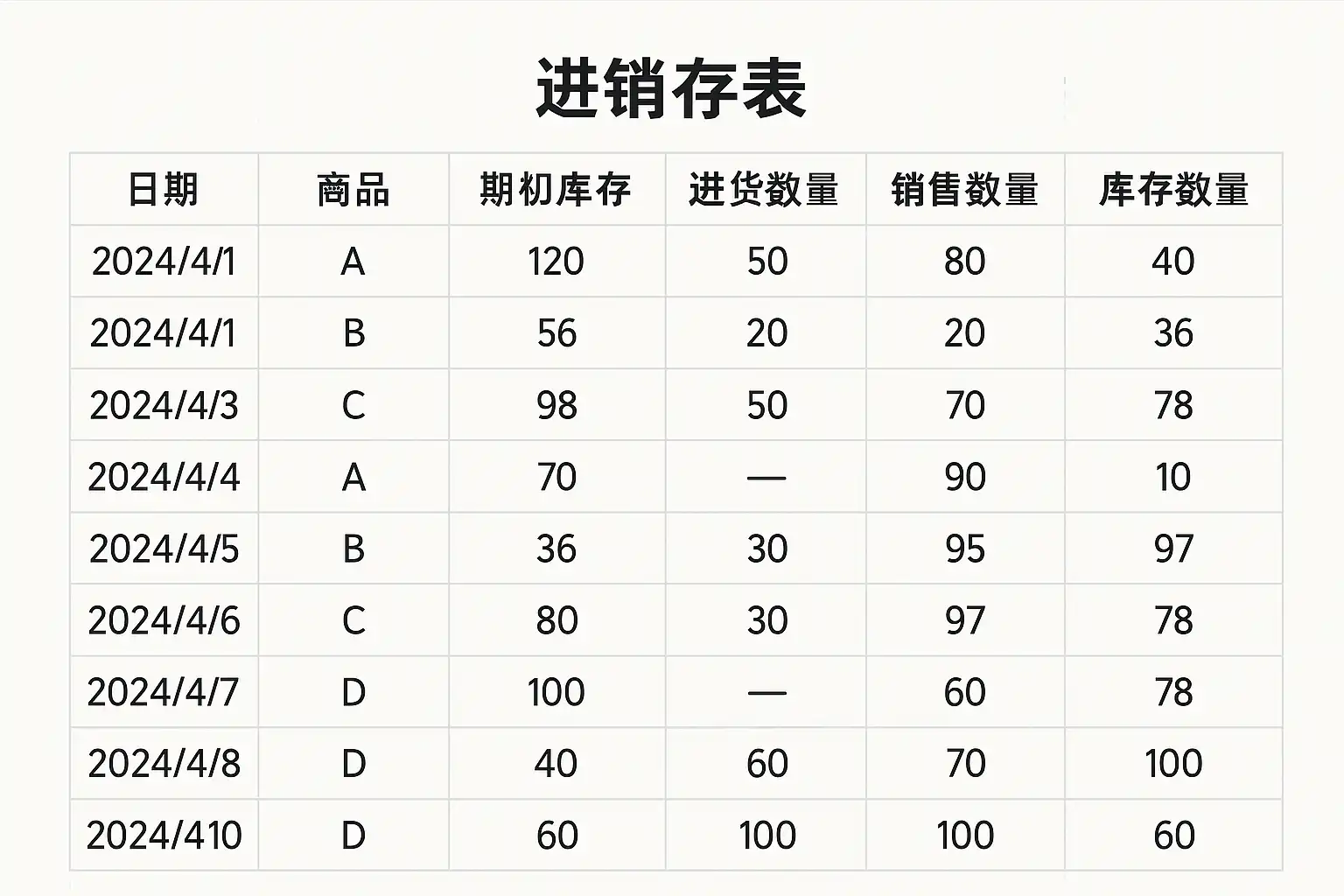 进销存表

| 日期 | 商品 | 期初库存 | 进货数量 | 销售数量 | 库存数量 |
|---|---|---|---|---|---|
| 2024/4/1 | A | 120 | 50 | 80 | 40 |
| 2024/4/1 | B | 56 | 20 | 20 | 36 |
| 2024/4/3 | C | 98 | 50 | 70 | 78 |
| 2024/4/4 | A | 70 | — | 90 | 10 |
| 2024/4/5 | B | 36 | 30 | 95 | 97 |
| 2024/4/6 | C | 80 | 30 | 97 | 78 |
| 2024/4/7 | D | 100 | — | 60 | 78 |
| 2024/4/8 | D | 40 | 60 | 70 | 100 |
| 2024/410 | D | 60 | 100 | 100 | 60 |